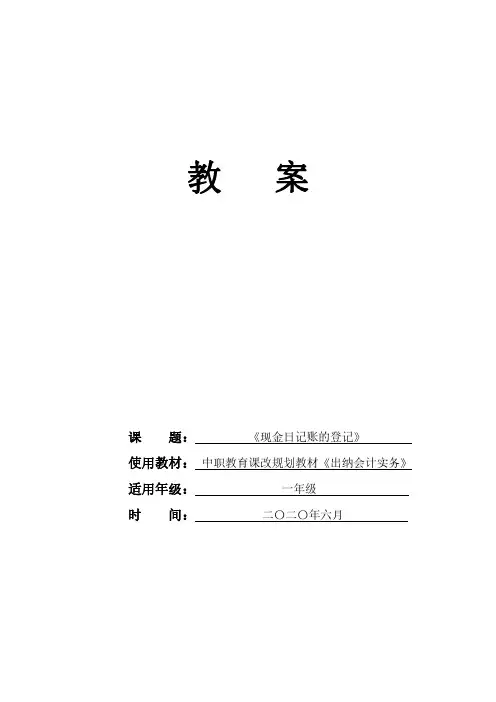 教 案

课 题：《现金日记账的登记》

使用教材：中职教育课改规划教材《出纳会计实务》

适用年级：一年级

时 间：二〇二〇年六月